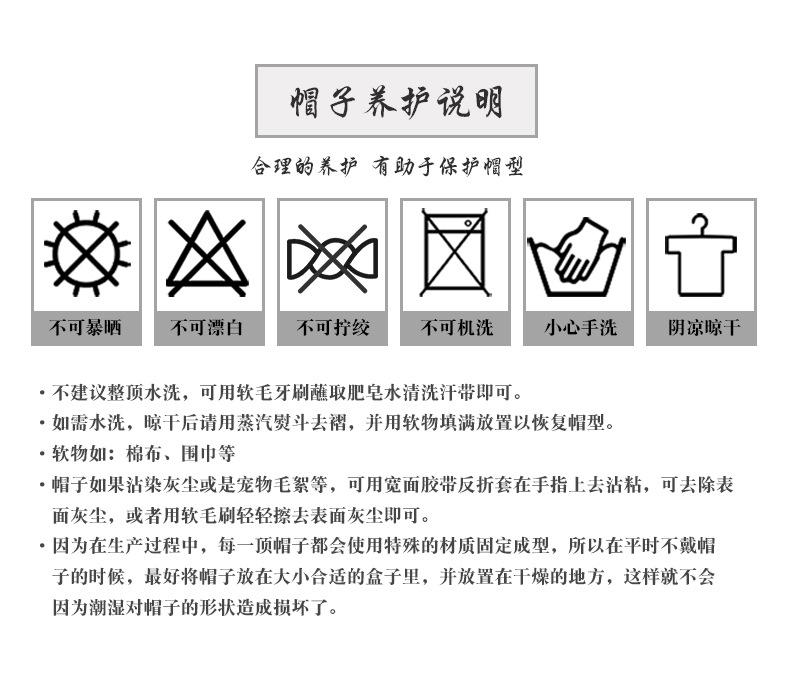 帽子养护说明

合理的养护 有助于保护帽型

不可暴晒

不可漂白

不可拧绞

不可机洗

小心手洗

阴凉晾干

· 不建议整顶水洗，可用软毛牙刷蘸取肥皂水清洗汗带即可。

· 如需水洗，晾干后请用蒸汽熨斗去褶，并用软物填满放置以恢复帽型。

· 软物如：棉布、围巾等

· 帽子如果沾染灰尘或是宠物毛絮等，可用宽面胶带反折套在手指上去沾粘，可去除表面灰尘，或者用软毛刷轻轻擦去表面灰尘即可。

· 因为在生产过程中，每一顶帽子都会使用特殊的材质固定成型，所以在平时不戴帽子的时候，最好将帽子放在大小合适的盒子里，并放置在干燥的地方，这样就不会因为潮湿对帽子的形状造成损坏了。